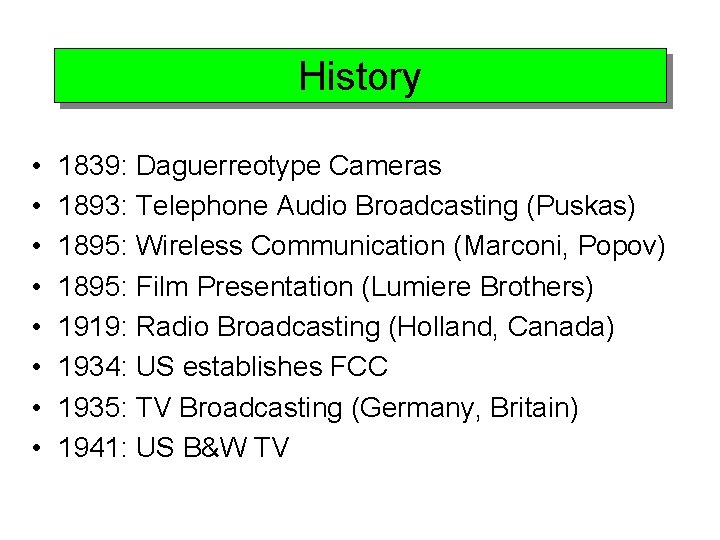 History

• 1839: Daguerreotype Cameras
• 1893: Telephone Audio Broadcasting (Puskas)
• 1895: Wireless Communication (Marconi, Popov)
• 1895: Film Presentation (Lumiere Brothers)
• 1919: Radio Broadcasting (Holland, Canada)
• 1934: US establishes FCC
• 1935: TV Broadcasting (Germany, Britain)
• 1941: US B&W TV